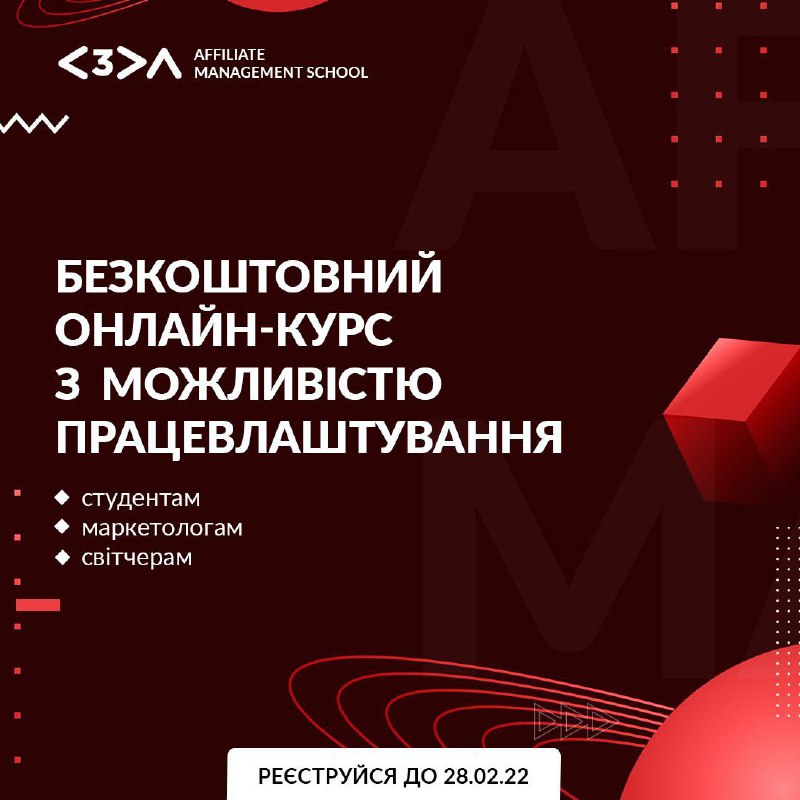 <3>Λ AFFILIATE MANAGEMENT SCHOOL

БЕЗКОШТОВНИЙ ОНЛАЙН-КУРС З МОЖЛИВІСТЮ ПРАЦЕВЛАШТУВАННЯ

◆ студентам
◆ маркетологам
◆ світчерам

РЕЄСТРУЙСЯ ДО 28.02.22